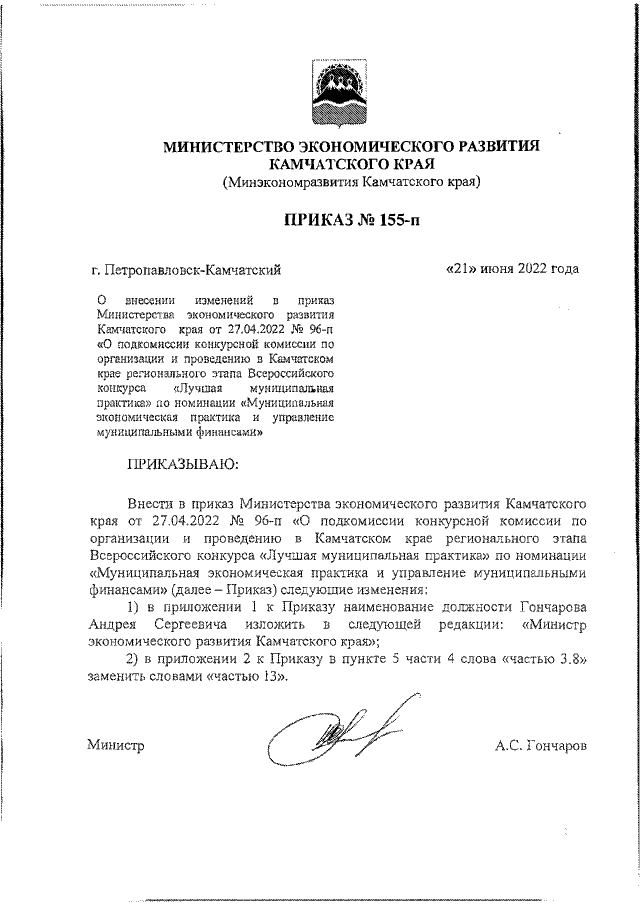 МИНИСТЕРСТВО ЭКОНОМИЧЕСКОГО РАЗВИТИЯ КАМЧАТСКОГО КРАЯ
(Минэкономразвития Камчатского края)

ПРИКАЗ № 155-п

г. Петропавловск-Камчатский «21» июня 2022 года

О внесении изменений в приказ Министерства экономического развития Камчатского края от 27.04.2022 № 96-п «О подкомиссии конкурсной комиссии по организации и проведению в Камчатском крае регионального этапа Всероссийского конкурса «Лучшая муниципальная практика» по номинации «Муниципальная экономическая практика и управление муниципальными финансами»

ПРИКАЗЫВАЮ:

Внести в приказ Министерства экономического развития Камчатского края от 27.04.2022 № 96-п «О подкомиссии конкурсной комиссии по организации и проведению в Камчатском крае регионального этапа Всероссийского конкурса «Лучшая муниципальная практика» по номинации «Муниципальная экономическая практика и управление муниципальными финансами» (далее – Приказ) следующие изменения:

1) в приложении 1 к Приказу наименование должности Гончарова Андрея Сергеевича изложить в следующей редакции: «Министр экономического развития Камчатского края»;

2) в приложении 2 к Приказу в пункте 5 части 4 слова «частью 3.8» заменить словами «частью 13».

Министр А.С. Гончаров